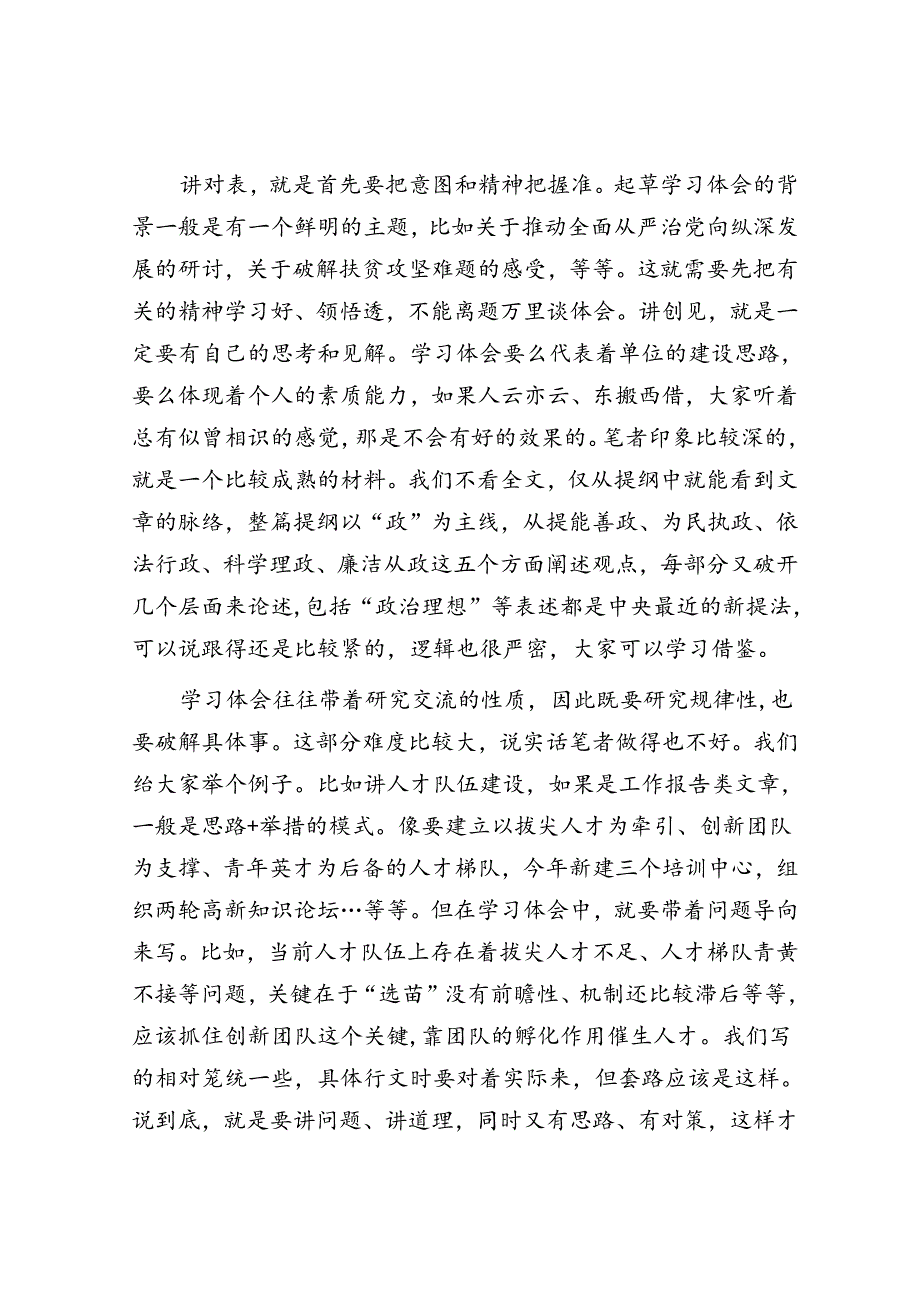 讲对表，就是首先要把意图和精神把握准。起草学习体会的背景一般是有一个鲜明的主题，比如关于推动全面从严治党向纵深发展的研讨，关于破解扶贫攻坚难题的感受，等等。这就需要先把有关的精神学习好、领悟透，不能离题万里谈体会。讲创见，就是一定要有自己的思考和见解。学习体会要么代表着单位的建设思路，要么体现着个人的素质能力，如果人云亦云、东搬西借，大家听着总有似曾相识的感觉，那是不会有好的效果的。笔者印象比较深的，就是一个比较成熟的材料。我们不看全文，仅从提纲中就能看到文章的脉络，整篇提纲以“政”为主线，从提能善政、为民执政、依法行政、科学理政、廉洁从政这五个方面阐述观点，每部分又破开几个层面来论述，包括“政治理想”等表述都是中央最近的新提法，可以说跟得还是比较紧的，逻辑也很严密，大家可以学习借鉴。

学习体会往往带着研究交流的性质，因此既要研究规律性，也要破解具体事。这部分难度比较大，说实话笔者做得也不好。我们给大家举个例子。比如讲人才队伍建设，如果是工作报告类文章，一般是思路+举措的模式。像要建立以拔尖人才为牵引、创新团队为支撑、青年英才为后备的人才梯队，今年新建三个培训中心，组织两轮高新知识论坛…等等。但在学习体会中，就要带着问题导向来写。比如，当前人才队伍上存在着拔尖人才不足、人才梯队青黄不接等问题，关键在于“选苗”没有前瞻性、机制还比较滞后等等，应该抓住创新团队这个关键，靠团队的孵化作用催生人才。我们写的相对笼统一些，具体行文时要对着实际来，但套路应该是这样。说到底，就是要讲问题、讲道理，同时又有思路、有对策，这样才